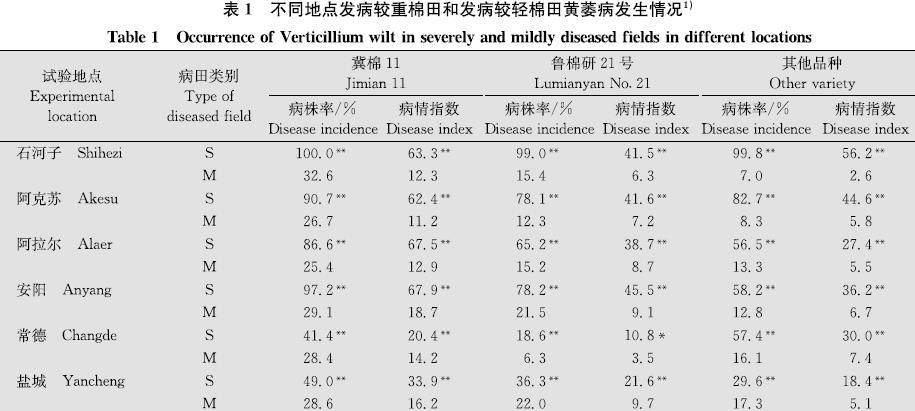 表 1 不同地点发病较重棉田和发病较轻棉田黄萎病发生情况$^{1)}$

Table 1 Occurrence of Verticillium wilt in severely and mildly diseased fields in different locations

| 试验地点 Experimental location | 病田类别 Type of diseased field | 冀棉 11 Jimian 11 病株率/% Disease incidence | 冀棉 11 Jimian 11 病情指数 Disease index | 鲁棉研 21 号 Lumianyan No. 21 病株率/% Disease incidence | 鲁棉研 21 号 Lumianyan No. 21 病情指数 Disease index | 其他品种 Other variety 病株率/% Disease incidence | 其他品种 Other variety 病情指数 Disease index |
|---|---|---|---|---|---|---|---|
| 石河子 Shihezi | S | 100.0** | 63.3** | 99.0** | 41.5** | 99.8** | 56.2** |
| | M | 32.6 | 12.3 | 15.4 | 6.3 | 7.0 | 2.6 |
| 阿克苏 Akesu | S | 90.7** | 62.4** | 78.1** | 41.6** | 82.7** | 44.6** |
| | M | 26.7 | 11.2 | 12.3 | 7.2 | 8.3 | 5.8 |
| 阿拉尔 Alaer | S | 86.6** | 67.5** | 65.2** | 38.7** | 56.5** | 27.4** |
| | M | 25.4 | 12.9 | 15.2 | 8.7 | 13.3 | 5.5 |
| 安阳 Anyang | S | 97.2** | 67.9** | 78.2** | 45.5** | 58.2** | 36.2** |
| | M | 29.1 | 18.7 | 21.5 | 9.1 | 12.8 | 6.7 |
| 常德 Changde | S | 41.4** | 20.4** | 18.6** | 10.8* | 57.4** | 30.0** |
| | M | 28.4 | 14.2 | 6.3 | 3.5 | 16.1 | 7.4 |
| 盐城 Yancheng | S | 49.0** | 33.9** | 36.3** | 21.6** | 29.6** | 18.4** |
| | M | 28.6 | 16.2 | 22.0 | 9.7 | 17.3 | 5.1 |